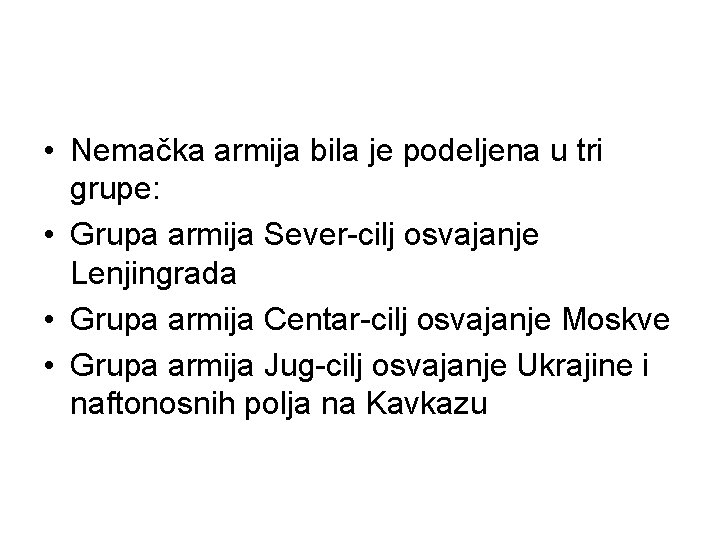 • Nemačka armija bila je podeljena u tri grupe:
• Grupa armija Sever-cilj osvajanje Lenjingrada
• Grupa armija Centar-cilj osvajanje Moskve
• Grupa armija Jug-cilj osvajanje Ukrajine i naftonosnih polja na Kavkazu